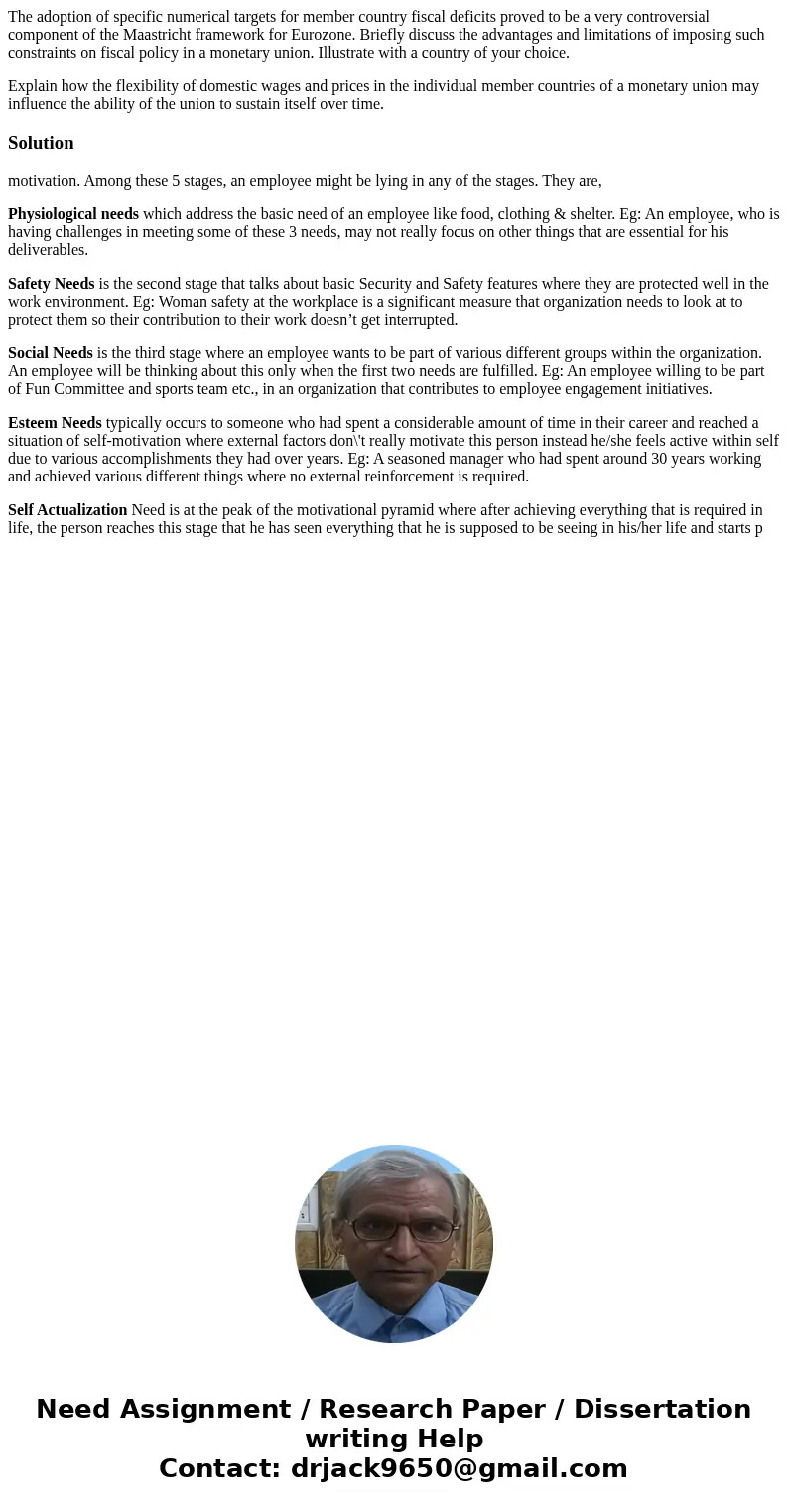 The adoption of specific numerical targets for member country fiscal deficits proved to be a very controversial component of the Maastricht framework for Eurozone. Briefly discuss the advantages and limitations of imposing such constraints on fiscal policy in a monetary union. Illustrate with a country of your choice.

Explain how the flexibility of domestic wages and prices in the individual member countries of a monetary union may influence the ability of the union to sustain itself over time.

Solution

motivation. Among these 5 stages, an employee might be lying in any of the stages. They are,

Physiological needs which address the basic need of an employee like food, clothing & shelter. Eg: An employee, who is having challenges in meeting some of these 3 needs, may not really focus on other things that are essential for his deliverables.

Safety Needs is the second stage that talks about basic Security and Safety features where they are protected well in the work environment. Eg: Woman safety at the workplace is a significant measure that organization needs to look at to protect them so their contribution to their work doesn’t get interrupted.

Social Needs is the third stage where an employee wants to be part of various different groups within the organization. An employee will be thinking about this only when the first two needs are fulfilled. Eg: An employee willing to be part of Fun Committee and sports team etc., in an organization that contributes to employee engagement initiatives.

Esteem Needs typically occurs to someone who had spent a considerable amount of time in their career and reached a situation of self-motivation where external factors don\'t really motivate this person instead he/she feels active within self due to various accomplishments they had over years. Eg: A seasoned manager who had spent around 30 years working and achieved various different things where no external reinforcement is required.

Self Actualization Need is at the peak of the motivational pyramid where after achieving everything that is required in life, the person reaches this stage that he has seen everything that he is supposed to be seeing in his/her life and starts p

Need Assignment / Research Paper / Dissertation writing Help
Contact: drjack9650@gmail.com